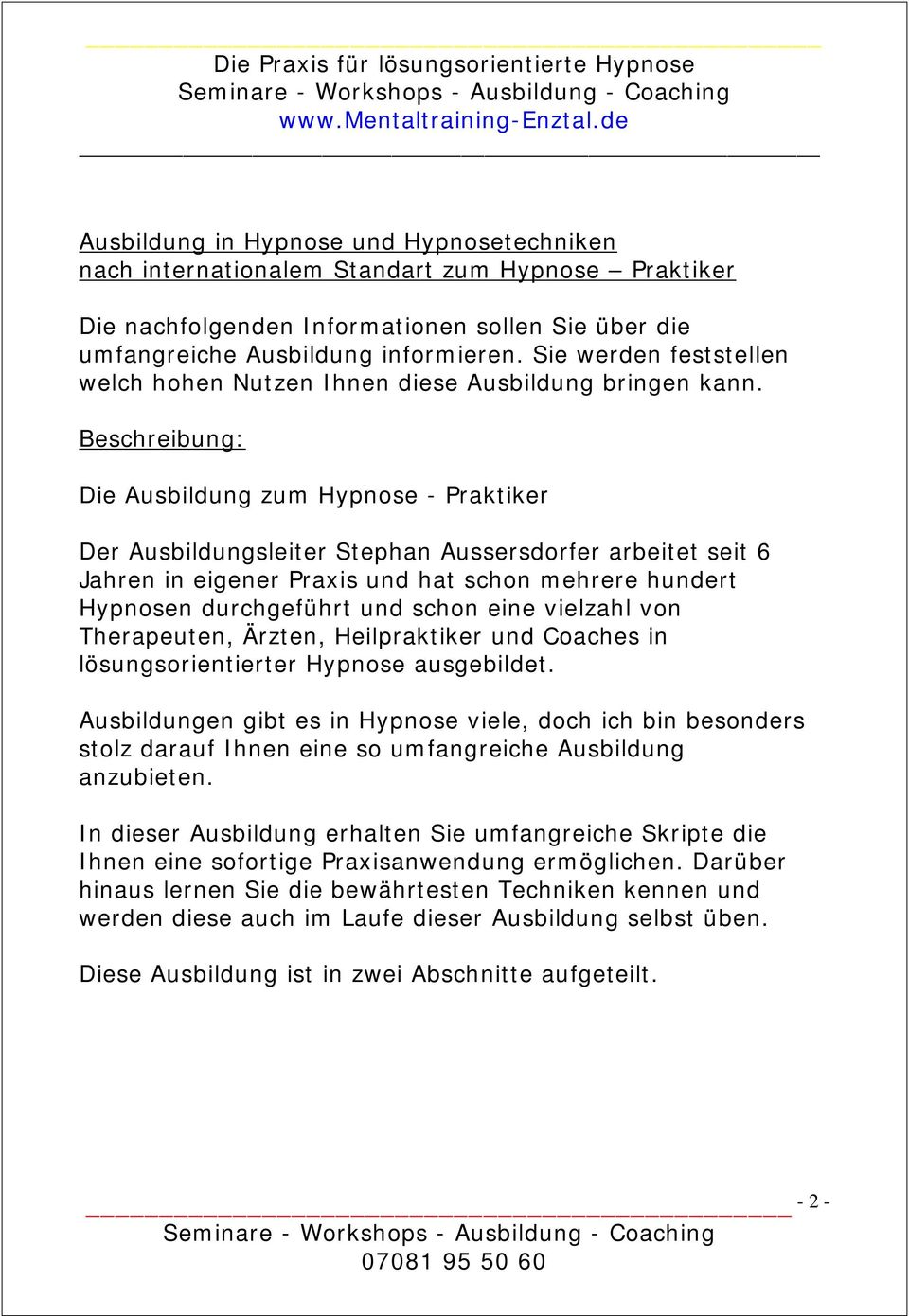 Die Praxis für lösungsorientierte Hypnose
Seminare - Workshops - Ausbildung - Coaching
www.Mentaltraining-Enztal.de

Ausbildung in Hypnose und Hypnosetechniken nach internationalem Standart zum Hypnose – Praktiker

Die nachfolgenden Informationen sollen Sie über die umfangreiche Ausbildung informieren. Sie werden feststellen welch hohen Nutzen Ihnen diese Ausbildung bringen kann.

Beschreibung:

Die Ausbildung zum Hypnose - Praktiker

Der Ausbildungsleiter Stephan Aussersdorfer arbeitet seit 6 Jahren in eigener Praxis und hat schon mehrere hundert Hypnosen durchgeführt und schon eine vielzahl von Therapeuten, Ärzten, Heilpraktiker und Coaches in lösungsorientierter Hypnose ausgebildet.

Ausbildungen gibt es in Hypnose viele, doch ich bin besonders stolz darauf Ihnen eine so umfangreiche Ausbildung anzubieten.

In dieser Ausbildung erhalten Sie umfangreiche Skripte die Ihnen eine sofortige Praxisanwendung ermöglichen. Darüber hinaus lernen Sie die bewährtesten Techniken kennen und werden diese auch im Laufe dieser Ausbildung selbst üben.

Diese Ausbildung ist in zwei Abschnitte aufgeteilt.

- 2 -
Seminare - Workshops - Ausbildung - Coaching
07081 95 50 60